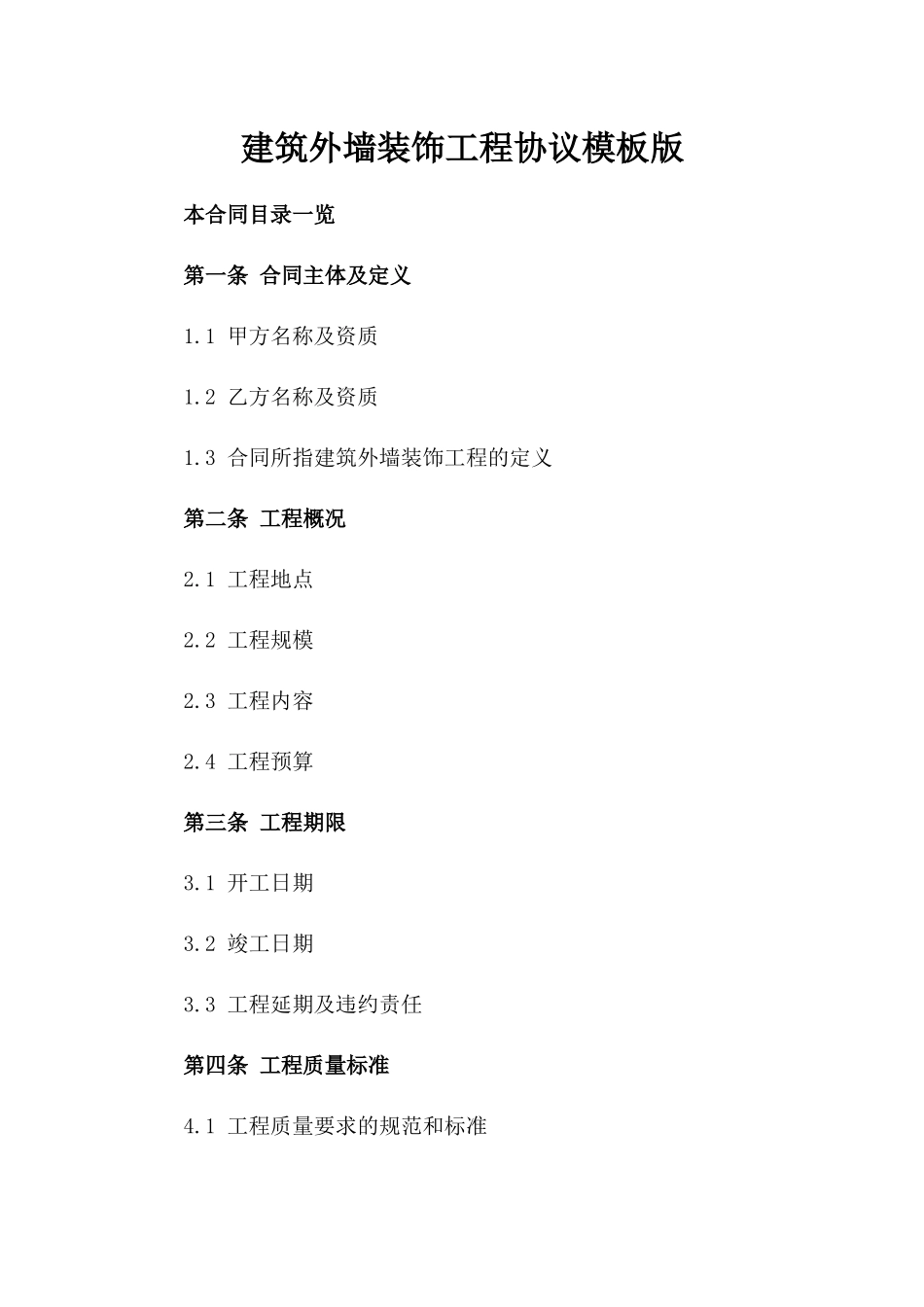 建筑外墙装饰工程协议模板版

本合同目录一览

第一条 合同主体及定义

1.1 甲方名称及资质

1.2 乙方名称及资质

1.3 合同所指建筑外墙装饰工程的定义

第二条 工程概况

2.1 工程地点

2.2 工程规模

2.3 工程内容

2.4 工程预算

第三条 工程期限

3.1 开工日期

3.2 竣工日期

3.3 工程延期及违约责任

第四条 工程质量标准

4.1 工程质量要求的规范和标准